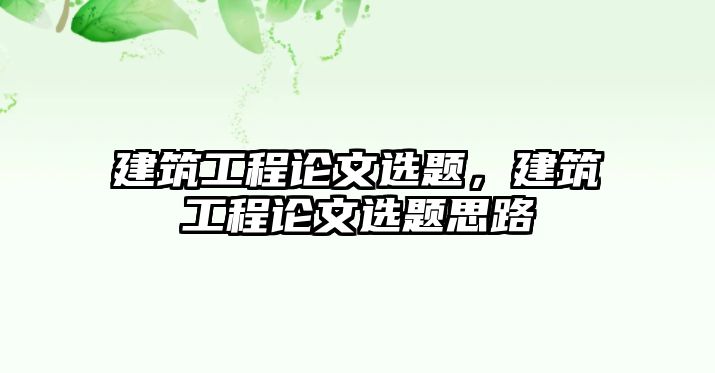 建筑工程论文选题，建筑工程论文选题思路